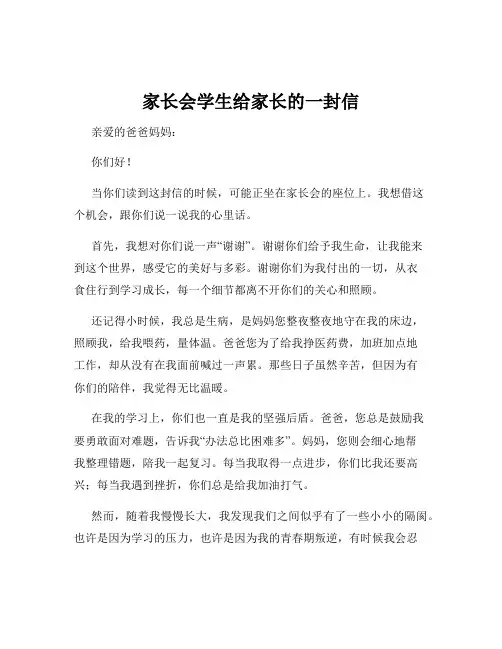 家长会学生给家长的一封信

亲爱的爸爸妈妈：

你们好！

当你们读到这封信的时候，可能正坐在家长会的座位上。我想借这个机会，跟你们说一说我的心里话。

首先，我想对你们说一声“谢谢”。谢谢你们给予我生命，让我能来到这个世界，感受它的美好与多彩。谢谢你们为我付出的一切，从衣食住行到学习成长，每一个细节都离不开你们的关心和照顾。

还记得小时候，我总是生病，是妈妈您整夜整夜地守在我的床边，照顾我，给我喂药，量体温。爸爸您为了给我挣医药费，加班加点地工作，却从没有在我面前喊过一声累。那些日子虽然辛苦，但因为有你们的陪伴，我觉得无比温暖。

在我的学习上，你们也一直是我的坚强后盾。爸爸，您总是鼓励我要勇敢面对难题，告诉我“办法总比困难多”。妈妈，您则会细心地帮我整理错题，陪我一起复习。每当我取得一点进步，你们比我还要高兴；每当我遇到挫折，你们总是给我加油打气。

然而，随着我慢慢长大，我发现我们之间似乎有了一些小小的隔阂。也许是因为学习的压力，也许是因为我的青春期叛逆，有时候我会忍